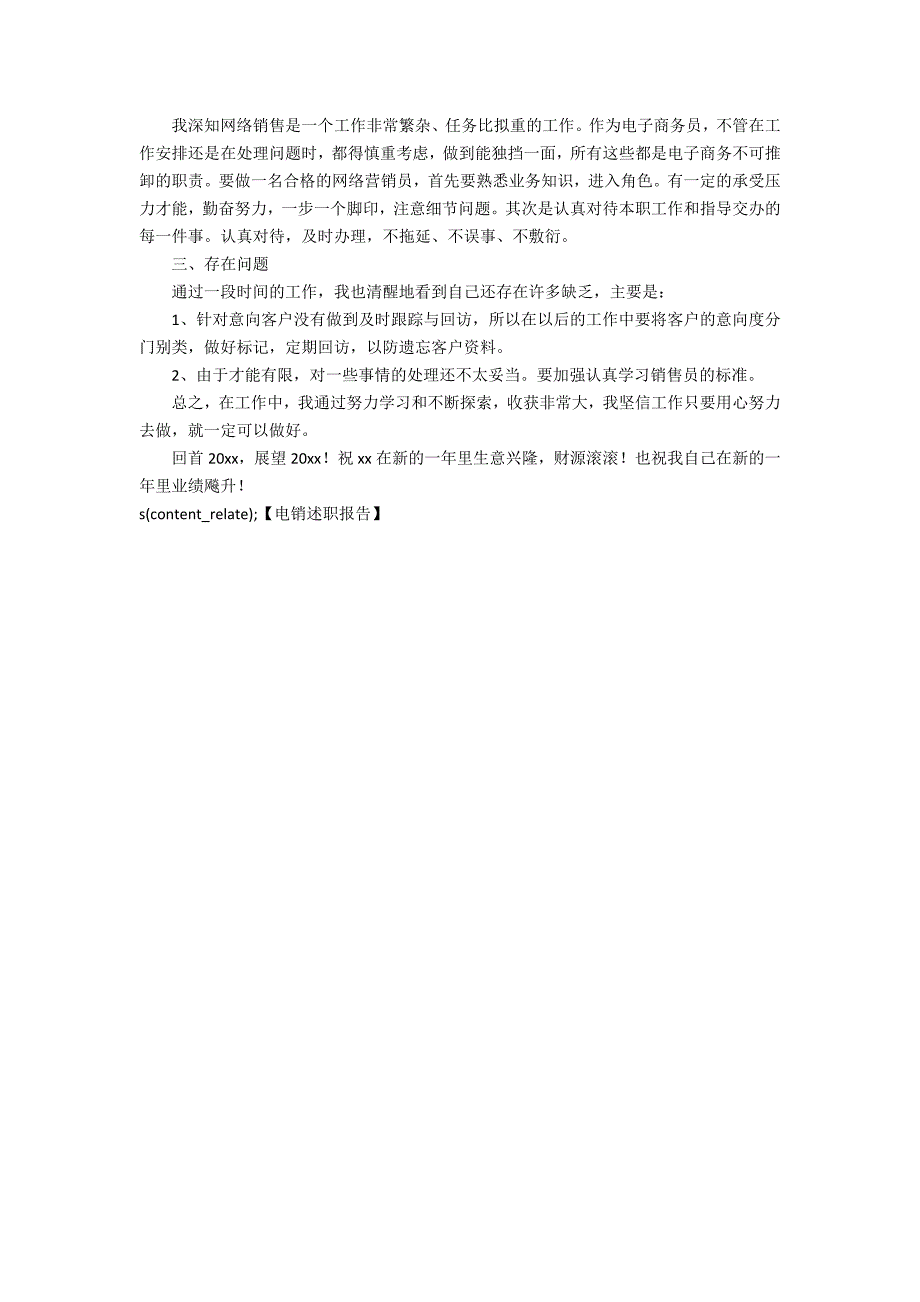 我深知网络销售是一个工作非常繁杂、任务比拟重的工作。作为电子商务员，不管在工作安排还是在处理问题时，都得慎重考虑，做到能独挡一面，所有这些都是电子商务不可推卸的职责。要做一名合格的网络营销员，首先要熟悉业务知识，进入角色。有一定的承受压力才能，勤奋努力，一步一个脚印，注意细节问题。其次是认真对待本职工作和指导交办的每一件事。认真对待，及时办理，不拖延、不误事、不敷衍。

三、存在问题

通过一段时间的工作，我也清醒地看到自己还存在许多缺乏，主要是：

1、针对意向客户没有做到及时跟踪与回访，所以在以后的工作中要将客户的意向度分门别类，做好标记，定期回访，以防遗忘客户资料。

2、由于才能有限，对一些事情的处理还不太妥当。要加强认真学习销售员的标准。

总之，在工作中，我通过努力学习和不断探索，收获非常大，我坚信工作只要用心努力去做，就一定可以做好。

回首 20xx，展望 20xx！祝 xx 在新的一年里生意兴隆，财源滚滚！也祝我自己在新的一年里业绩飚升！

s(content_relate);【电销述职报告】